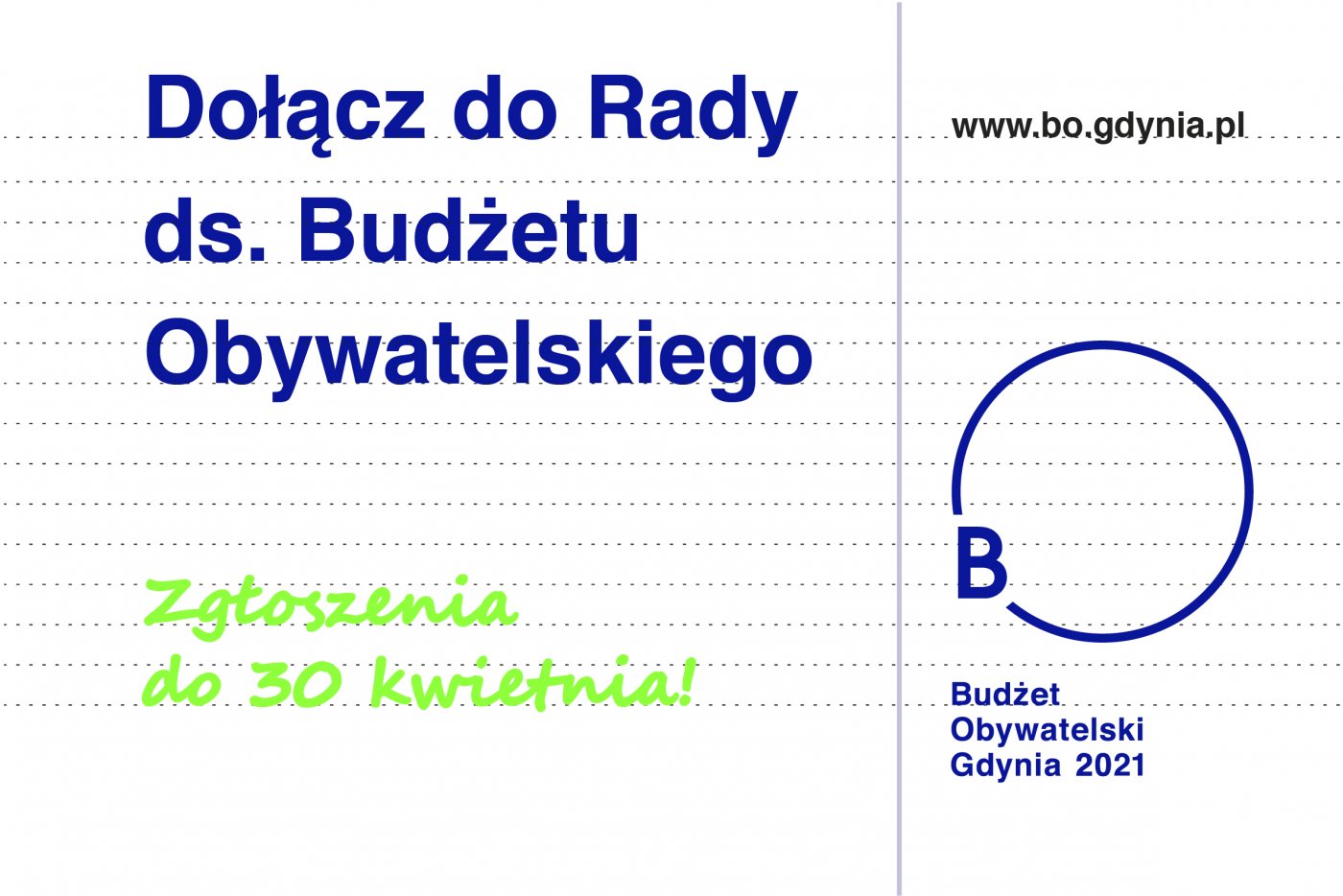 Dołącz do Rady ds. Budżetu Obywatelskiego

Zgłoszenia do 30 kwietnia!

www.bo.gdynia.pl

B

Budżet
Obywatelski
Gdynia 2021